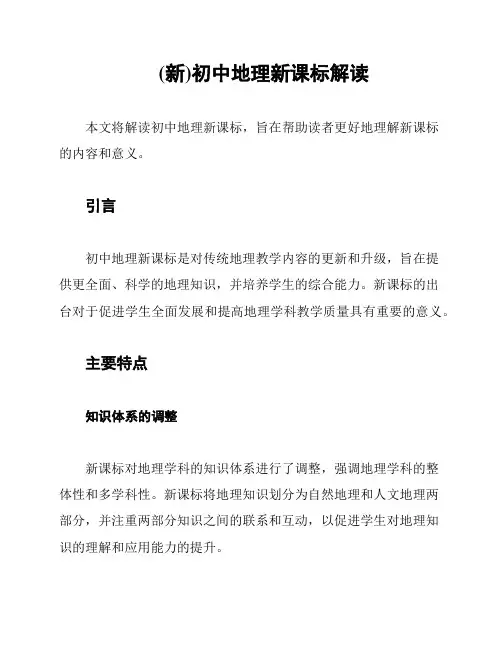 (新)初中地理新课标解读

本文将解读初中地理新课标，旨在帮助读者更好地理解新课标的内容和意义。

引言

初中地理新课标是对传统地理教学内容的更新和升级，旨在提供更全面、科学的地理知识，并培养学生的综合能力。新课标的出台对于促进学生全面发展和提高地理学科教学质量具有重要的意义。

主要特点

知识体系的调整

新课标对地理学科的知识体系进行了调整，强调地理学科的整体性和多学科性。新课标将地理知识划分为自然地理和人文地理两部分，并注重两部分知识之间的联系和互动，以促进学生对地理知识的理解和应用能力的提升。